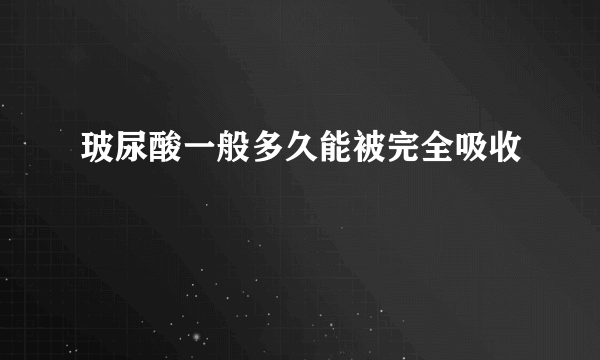 玻尿酸一般多久能被完全吸收